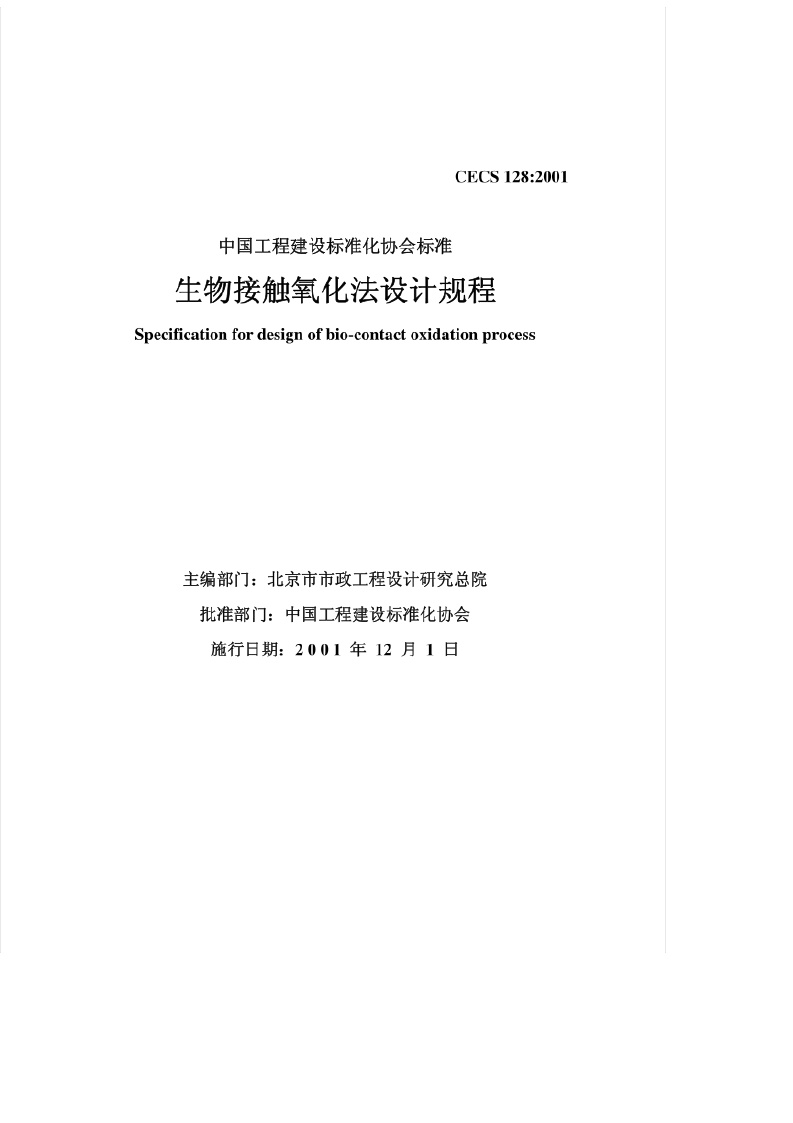 CECS 128:2001

中国工程建设标准化协会标准

生物接触氧化法设计规程

Specification for design of bio-contact oxidation process

主编部门：北京市市政工程设计研究总院

批准部门：中国工程建设标准化协会

施行日期：2001年12月1日